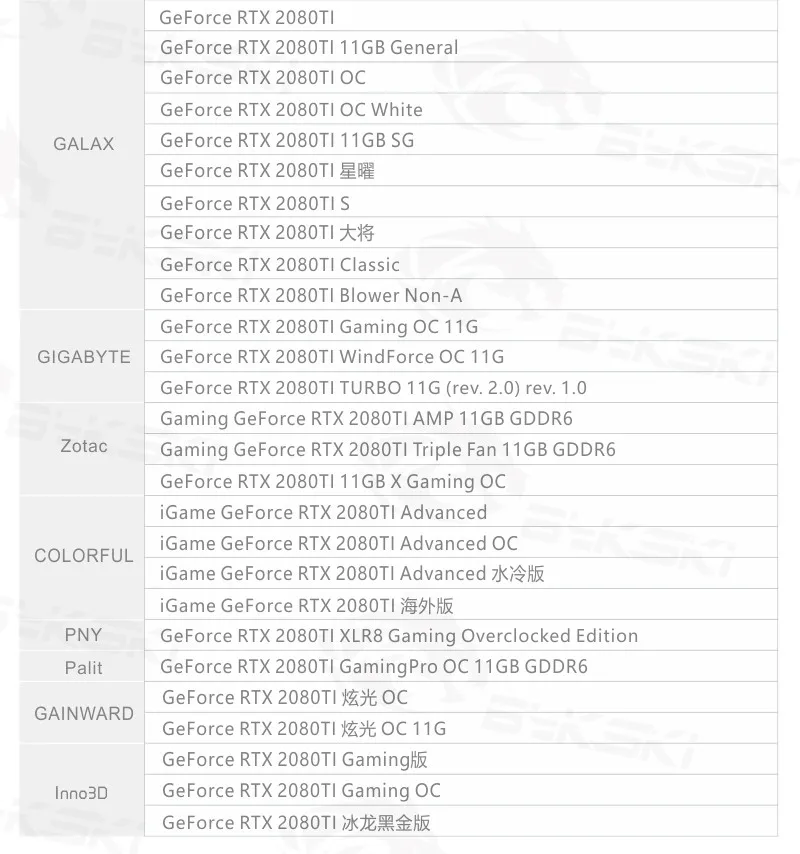 | | |
|---|---|
| GALAX | GeForce RTX 2080TI |
| | GeForce RTX 2080TI 11GB General |
| | GeForce RTX 2080TI OC |
| | GeForce RTX 2080TI OC White |
| | GeForce RTX 2080TI 11GB SG |
| | GeForce RTX 2080TI 星曜 |
| | GeForce RTX 2080TI S |
| | GeForce RTX 2080TI 大将 |
| | GeForce RTX 2080TI Classic |
| | GeForce RTX 2080TI Blower Non-A |
| GIGABYTE | GeForce RTX 2080TI Gaming OC 11G |
| | GeForce RTX 2080TI WindForce OC 11G |
| | GeForce RTX 2080TI TURBO 11G (rev. 2.0) rev. 1.0 |
| Zotac | Gaming GeForce RTX 2080TI AMP 11GB GDDR6 |
| | Gaming GeForce RTX 2080TI Triple Fan 11GB GDDR6 |
| | GeForce RTX 2080TI 11GB X Gaming OC |
| COLORFUL | iGame GeForce RTX 2080TI Advanced |
| | iGame GeForce RTX 2080TI Advanced OC |
| | iGame GeForce RTX 2080TI Advanced 水冷版 |
| | iGame GeForce RTX 2080TI 海外版 |
| PNY | GeForce RTX 2080TI XLR8 Gaming Overclocked Edition |
| Palit | GeForce RTX 2080TI GamingPro OC 11GB GDDR6 |
| GAINWARD | GeForce RTX 2080TI 炫光 OC |
| | GeForce RTX 2080TI 炫光 OC 11G |
| Inno3D | GeForce RTX 2080TI Gaming版 |
| | GeForce RTX 2080TI Gaming OC |
| | GeForce RTX 2080TI 冰龙黑金版 |